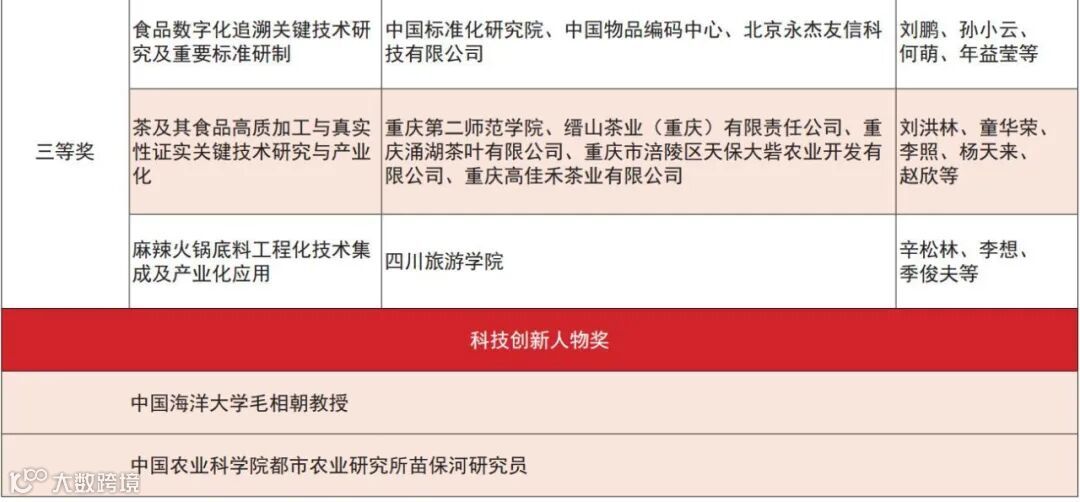 | 三等奖 | 食品数字化追溯关键技术研究及重要标准研制 | 中国标准化研究院、中国物品编码中心、北京永杰友信科技有限公司 | 刘鹏、孙小云、何萌、年益莹等 |
|---|---|---|---|
| | 茶及其食品高质加工与真实性证实关键技术研究与产业化 | 重庆第二师范学院、缙山茶业（重庆）有限责任公司、重庆涌湖茶叶有限公司、重庆市涪陵区天保大砦农业开发有限公司、重庆高佳禾茶业有限公司 | 刘洪林、童华荣、李照、杨天来、赵欣等 |
| | 麻辣火锅底料工程化技术集成及产业化应用 | 四川旅游学院 | 辛松林、李想、季俊夫等 |

科技创新人物奖

中国海洋大学毛相朝教授

中国农业科学院都市农业研究所苗保河研究员

大数跨境